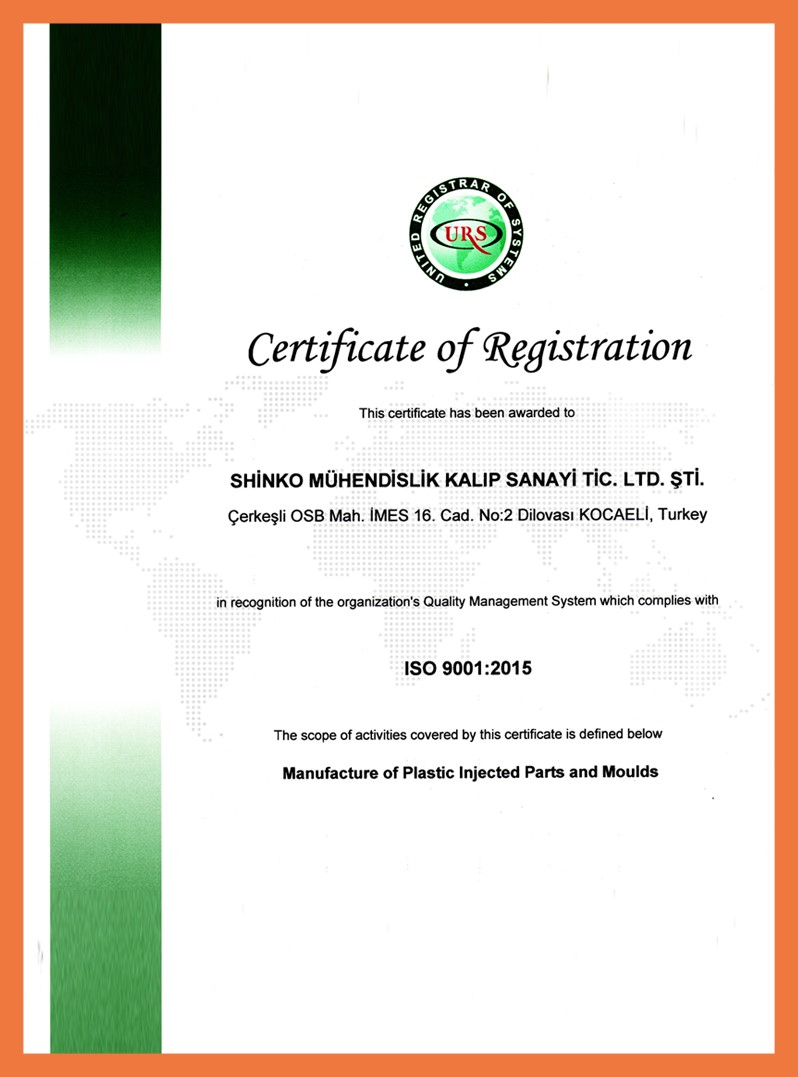 UNITED REGISTRAR OF SYSTEMS
URS

Certificate of Registration

This certificate has been awarded to

SHİNKO MÜHENDİSLİK KALIP SANAYİ TİC. LTD. ŞTİ.

Çerkeşli OSB Mah. İMES 16. Cad. No:2 Dilovası KOCAELİ, Turkey

in recognition of the organization's Quality Management System which complies with

ISO 9001:2015

The scope of activities covered by this certificate is defined below

Manufacture of Plastic Injected Parts and Moulds